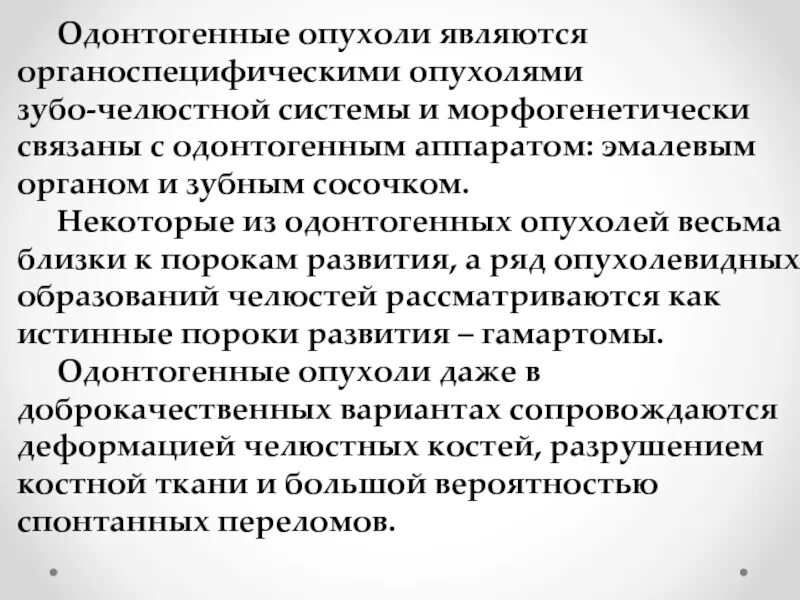 Одонтогенные опухоли являются органоспецифическими опухолями зубо-челюстной системы и морфогенетически связаны с одонтогенным аппаратом: эмалевым органом и зубным сосочком.

Некоторые из одонтогенных опухолей весьма близки к порокам развития, а ряд опухолевидных образований челюстей рассматриваются как истинные пороки развития – гамартомы.

Одонтогенные опухоли даже в доброкачественных вариантах сопровождаются деформацией челюстных костей, разрушением костной ткани и большой вероятностью спонтанных переломов.